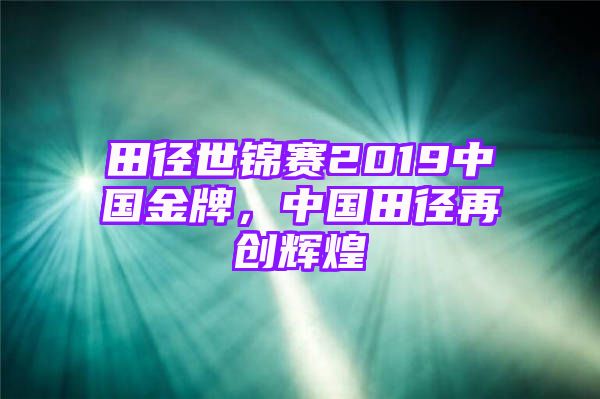 田径世锦赛2019中国金牌，中国田径再创辉煌